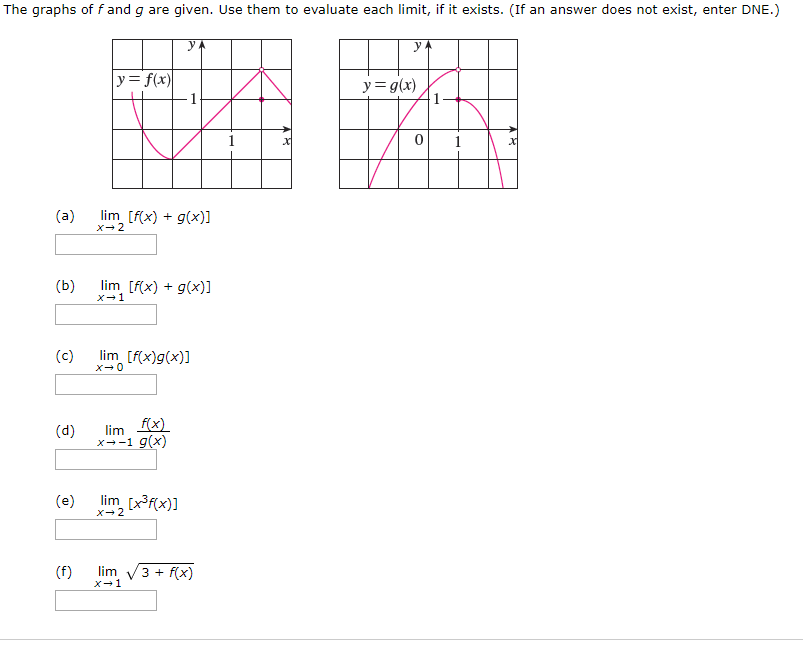 The graphs of $f$ and $g$ are given. Use them to evaluate each limit, if it exists. (If an answer does not exist, enter DNE.)

$y$
$y = f(x)$
1
1
$x$

$y$
$y = g(x)$
1
0
1
$x$

(a) $\lim_{x \to 2} [f(x) + g(x)]$

(b) $\lim_{x \to 1} [f(x) + g(x)]$

(c) $\lim_{x \to 0} [f(x)g(x)]$

(d) $\lim_{x \to -1} \frac{f(x)}{g(x)}$

(e) $\lim_{x \to 2} [x^3 f(x)]$

(f) $\lim_{x \to 1} \sqrt{3 + f(x)}$